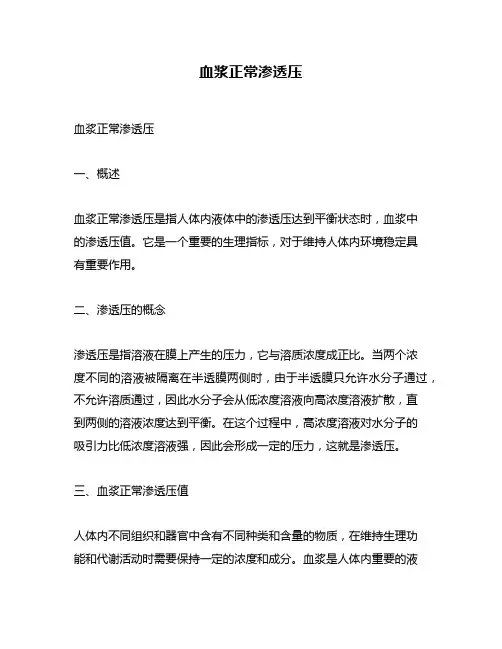 血浆正常渗透压

血浆正常渗透压

一、概述

血浆正常渗透压是指人体内液体中的渗透压达到平衡状态时，血浆中的渗透压值。它是一个重要的生理指标，对于维持人体内环境稳定具有重要作用。

二、渗透压的概念

渗透压是指溶液在膜上产生的压力，它与溶质浓度成正比。当两个浓度不同的溶液被隔离在半透膜两侧时，由于半透膜只允许水分子通过，不允许溶质通过，因此水分子会从低浓度溶液向高浓度溶液扩散，直到两侧的溶液浓度达到平衡。在这个过程中，高浓度溶液对水分子的吸引力比低浓度溶液强，因此会形成一定的压力，这就是渗透压。

三、血浆正常渗透压值

人体内不同组织和器官中含有不同种类和含量的物质，在维持生理功能和代谢活动时需要保持一定的浓度和成分。血浆是人体内重要的液